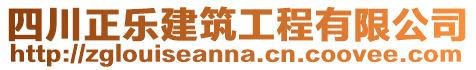 四川正乐建筑工程有限公司
http://zglouiseanna.cn.coovee.com